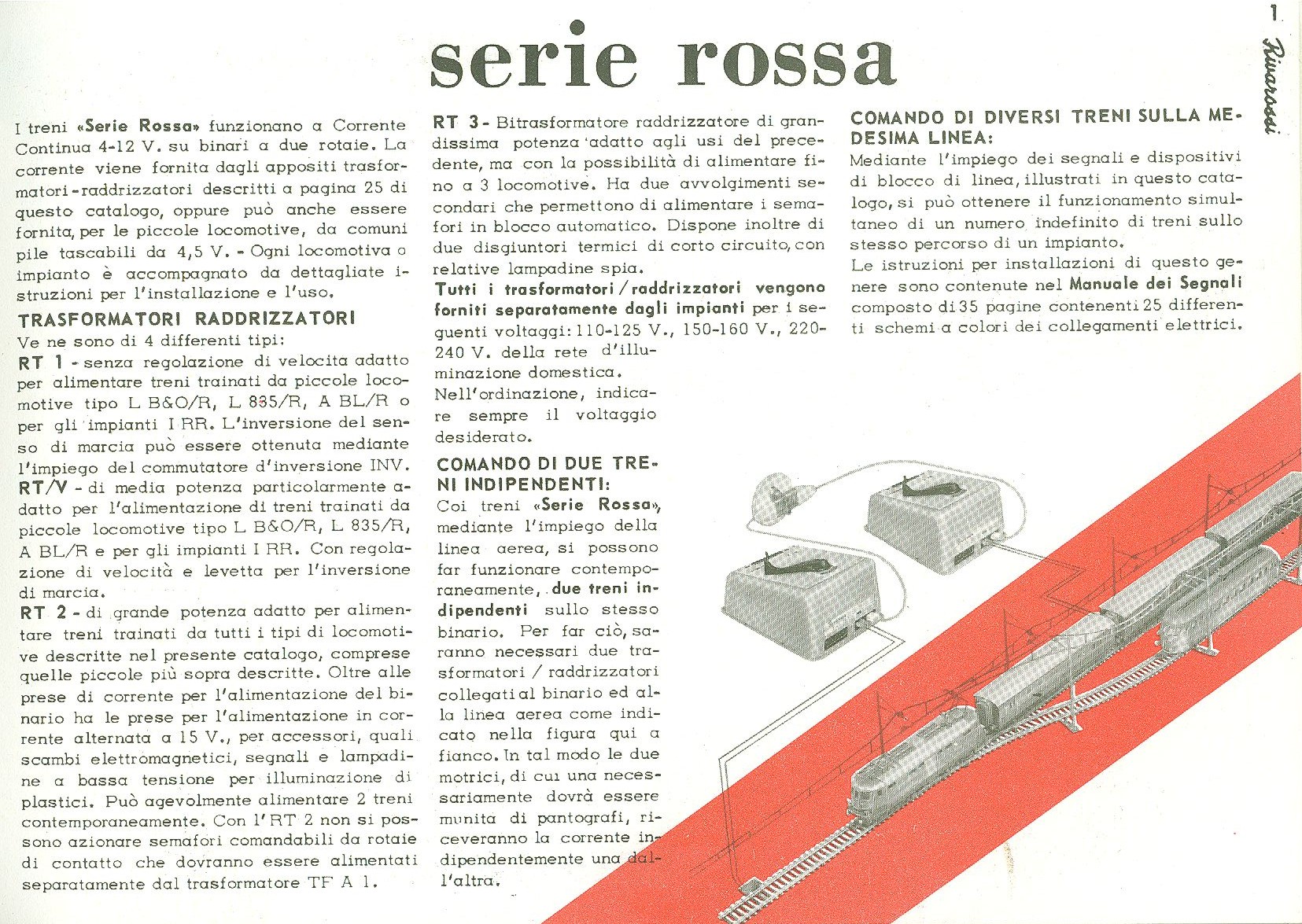 1

Rivarossi

serie rossa

I treni «Serie Rossa» funzionano a Corrente Continua 4-12 V. su binari a due rotaie. La corrente viene fornita dagli appositi trasformatori-raddrizzatori descritti a pagina 25 di questo catalogo, oppure può anche essere fornita, per le piccole locomotive, da comuni pile tascabili da 4,5 V. - Ogni locomotiva o impianto è accompagnato da dettagliate istruzioni per l'installazione e l'uso.

TRASFORMATORI RADDRIZZATORI
Ve ne sono di 4 differenti tipi:
RT 1 - senza regolazione di velocita adatto per alimentare treni trainati da piccole locomotive tipo L B&O/R, L 835/R, A BL/R o per gli impianti I RR. L'inversione del senso di marcia può essere ottenuta mediante l'impiego del commutatore d'inversione INV.
RT/V - di media potenza particolarmente adatto per l'alimentazione di treni trainati da piccole locomotive tipo L B&O/R, L 835/R, A BL/R e per gli impianti I RR. Con regolazione di velocità e levetta per l'inversione di marcia.
RT 2 - di grande potenza adatto per alimentare treni trainati da tutti i tipi di locomotive descritte nel presente catalogo, comprese quelle piccole più sopra descritte. Oltre alle prese di corrente per l'alimentazione del binario ha le prese per l'alimentazione in corrente alternata a 15 V., per accessori, quali scambi elettromagnetici, segnali e lampadine a bassa tensione per illuminazione di plastici. Può agevolmente alimentare 2 treni contemporaneamente. Con l'RT 2 non si possono azionare semafori comandabili da rotaie di contatto che dovranno essere alimentati separatamente dal trasformatore TF A 1.

RT 3 - Bitrasformatore raddrizzatore di grandissima potenza adatto agli usi del precedente, ma con la possibilità di alimentare fino a 3 locomotive. Ha due avvolgimenti secondari che permettono di alimentare i semafori in blocco automatico. Dispone inoltre di due disgiuntori termici di corto circuito, con relative lampadine spia.
Tutti i trasformatori / raddrizzatori vengono forniti separatamente dagli impianti per i seguenti voltaggi: 110-125 V., 150-160 V., 220-240 V. della rete d'illuminazione domestica.
Nell'ordinazione, indicare sempre il voltaggio desiderato.

COMANDO DI DUE TRENI INDIPENDENTI:
Coi treni «Serie Rossa», mediante l'impiego della linea aerea, si possono far funzionare contemporaneamente, due treni indipendenti sullo stesso binario. Per far ciò, saranno necessari due trasformatori / raddrizzatori collegati al binario ed alla linea aerea come indicato nella figura qui a fianco. In tal modo le due motrici, di cui una necessariamente dovrà essere munita di pantografi, riceveranno la corrente indipendentemente una dall'altra.

COMANDO DI DIVERSI TRENI SULLA MEDESIMA LINEA:
Mediante l'impiego dei segnali e dispositivi di blocco di linea, illustrati in questo catalogo, si può ottenere il funzionamento simultaneo di un numero indefinito di treni sullo stesso percorso di un impianto.
Le istruzioni per installazioni di questo genere sono contenute nel Manuale dei Segnali composto di 35 pagine contenenti 25 differenti schemi a colori dei collegamenti elettrici.